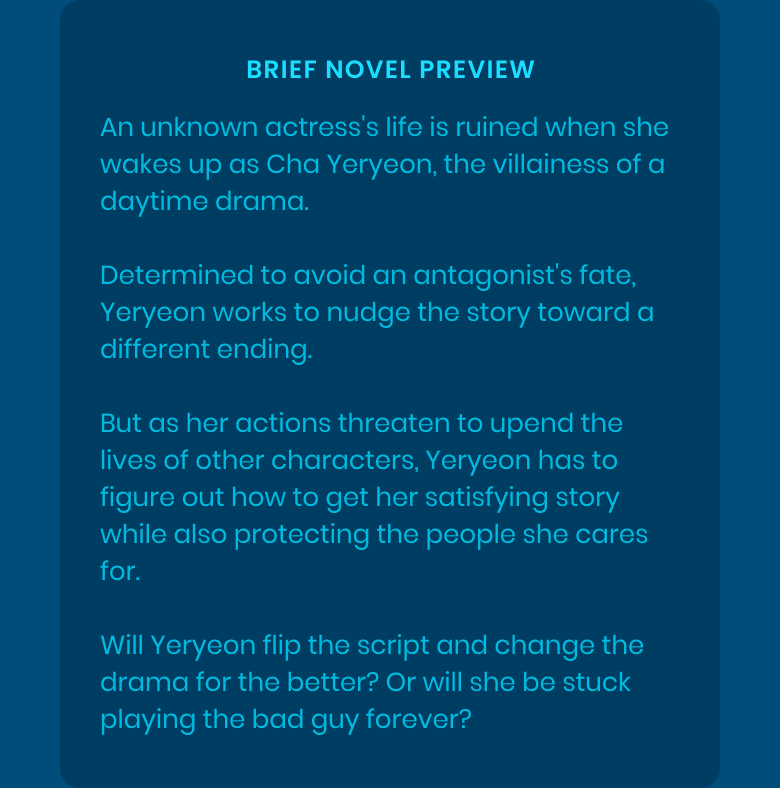 BRIEF NOVEL PREVIEW

An unknown actress's life is ruined when she wakes up as Cha Yeryeon, the villainess of a daytime drama.

Determined to avoid an antagonist's fate, Yeryeon works to nudge the story toward a different ending.

But as her actions threaten to upend the lives of other characters, Yeryeon has to figure out how to get her satisfying story while also protecting the people she cares for.

Will Yeryeon flip the script and change the drama for the better? Or will she be stuck playing the bad guy forever?